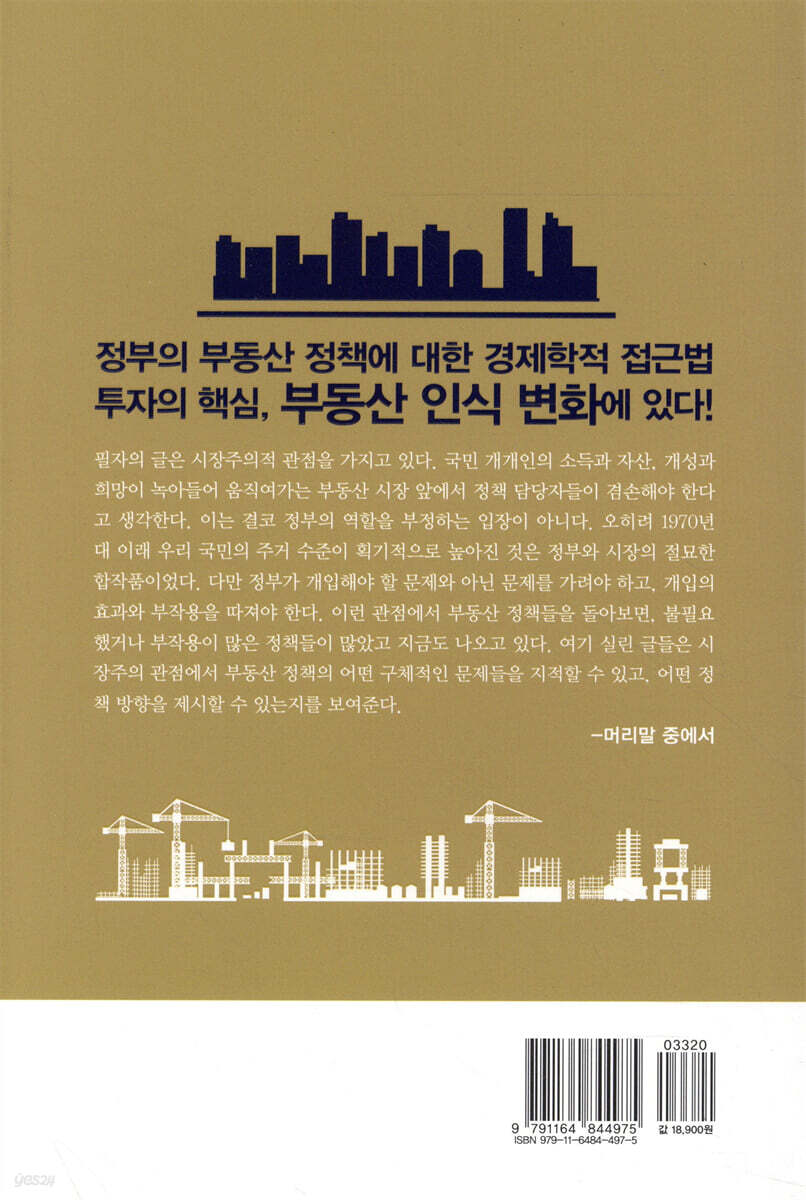 정부의 부동산 정책에 대한 경제학적 접근법
투자의 핵심, 부동산 인식 변화에 있다!

필자의 글은 시장주의적 관점을 가지고 있다. 국민 개개인의 소득과 자산, 개성과 희망이 녹아들어 움직여가는 부동산 시장 앞에서 정책 담당자들이 겸손해야 한다고 생각한다. 이는 결코 정부의 역할을 부정하는 입장이 아니다. 오히려 1970년대 이래 우리 국민의 주거 수준이 획기적으로 높아진 것은 정부와 시장의 절묘한 합작품이었다. 다만 정부가 개입해야 할 문제와 아닌 문제를 가려야 하고, 개입의 효과와 부작용을 따져야 한다. 이런 관점에서 부동산 정책들을 돌아보면, 불필요했거나 부작용이 많은 정책들이 많았고 지금도 나오고 있다. 여기 실린 글들은 시장주의 관점에서 부동산 정책의 어떤 구체적인 문제들을 지적할 수 있고, 어떤 정책 방향을 제시할 수 있는지를 보여준다.

-머리말 중에서

03320
9 791164 844975
ISBN 979-11-6484-497-5
값 18,900원

yes24